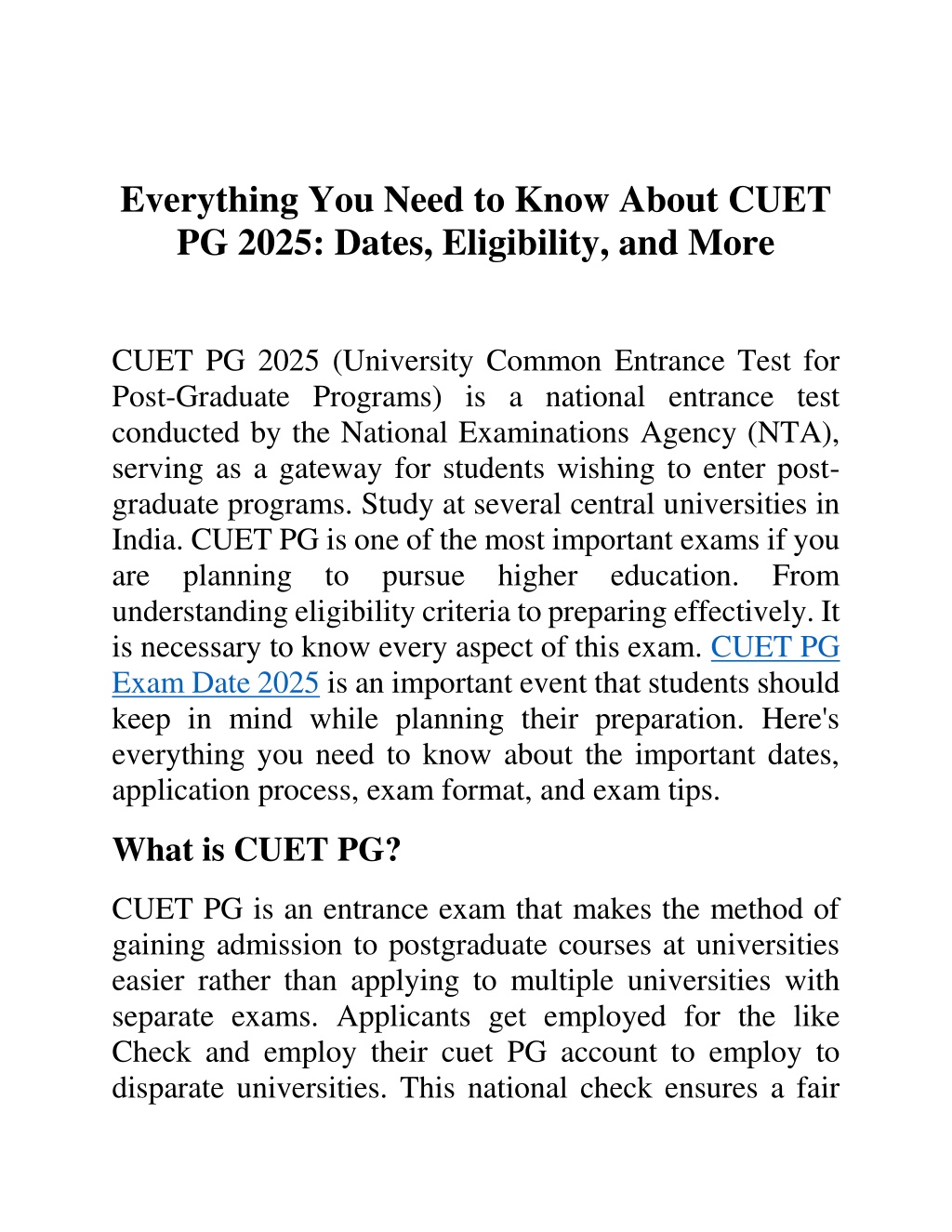 Everything You Need to Know About CUET PG 2025: Dates, Eligibility, and More

CUET PG 2025 (University Common Entrance Test for Post-Graduate Programs) is a national entrance test conducted by the National Examinations Agency (NTA), serving as a gateway for students wishing to enter post-graduate programs. Study at several central universities in India. CUET PG is one of the most important exams if you are planning to pursue higher education. From understanding eligibility criteria to preparing effectively. It is necessary to know every aspect of this exam. CUET PG Exam Date 2025 is an important event that students should keep in mind while planning their preparation. Here's everything you need to know about the important dates, application process, exam format, and exam tips.

What is CUET PG?

CUET PG is an entrance exam that makes the method of gaining admission to postgraduate courses at universities easier rather than applying to multiple universities with separate exams. Applicants get employed for the like Check and employ their cuet PG account to employ to disparate universities. This national check ensures a fair